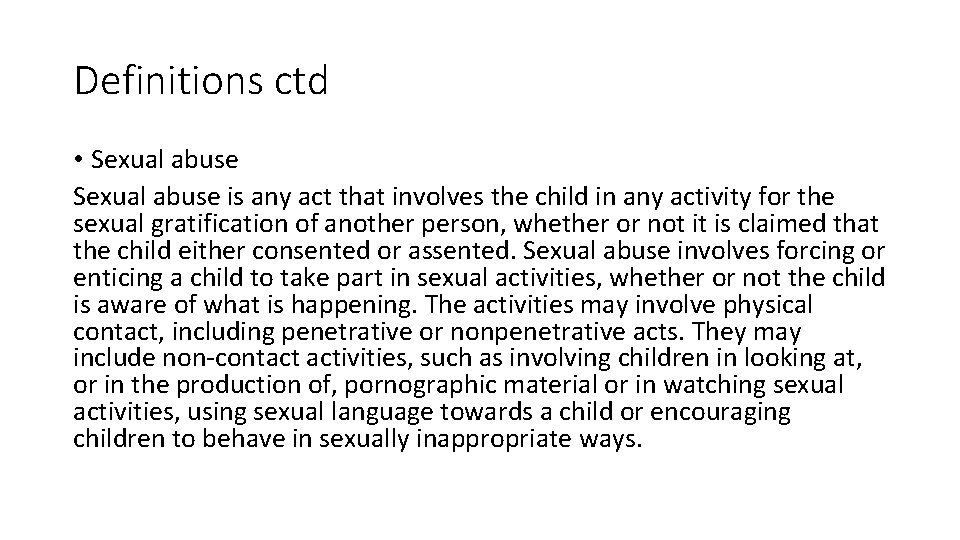 Definitions ctd

• Sexual abuse

Sexual abuse is any act that involves the child in any activity for the sexual gratification of another person, whether or not it is claimed that the child either consented or assented. Sexual abuse involves forcing or enticing a child to take part in sexual activities, whether or not the child is aware of what is happening. The activities may involve physical contact, including penetrative or nonpenetrative acts. They may include non-contact activities, such as involving children in looking at, or in the production of, pornographic material or in watching sexual activities, using sexual language towards a child or encouraging children to behave in sexually inappropriate ways.